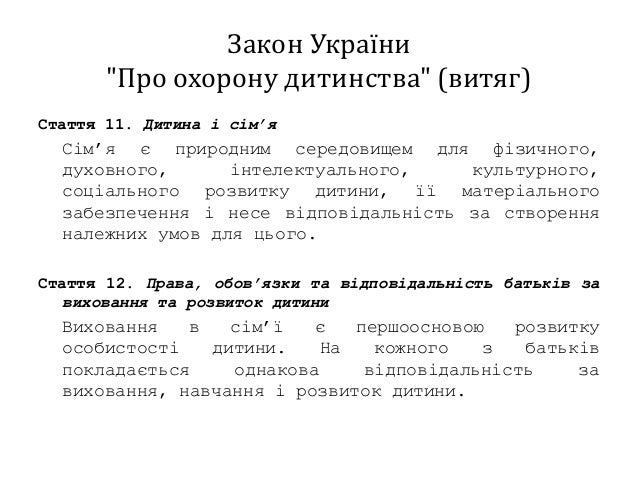 Закон України
"Про охорону дитинства" (витяг)

Стаття 11. Дитина і сім’я

Сім’я є природним середовищем для фізичного, духовного, інтелектуального, культурного, соціального розвитку дитини, її матеріального забезпечення і несе відповідальність за створення належних умов для цього.

Стаття 12. Права, обов’язки та відповідальність батьків за виховання та розвиток дитини

Виховання в сім’ї є першоосновою розвитку особистості дитини. На кожного з батьків покладається однакова відповідальність за виховання, навчання і розвиток дитини.